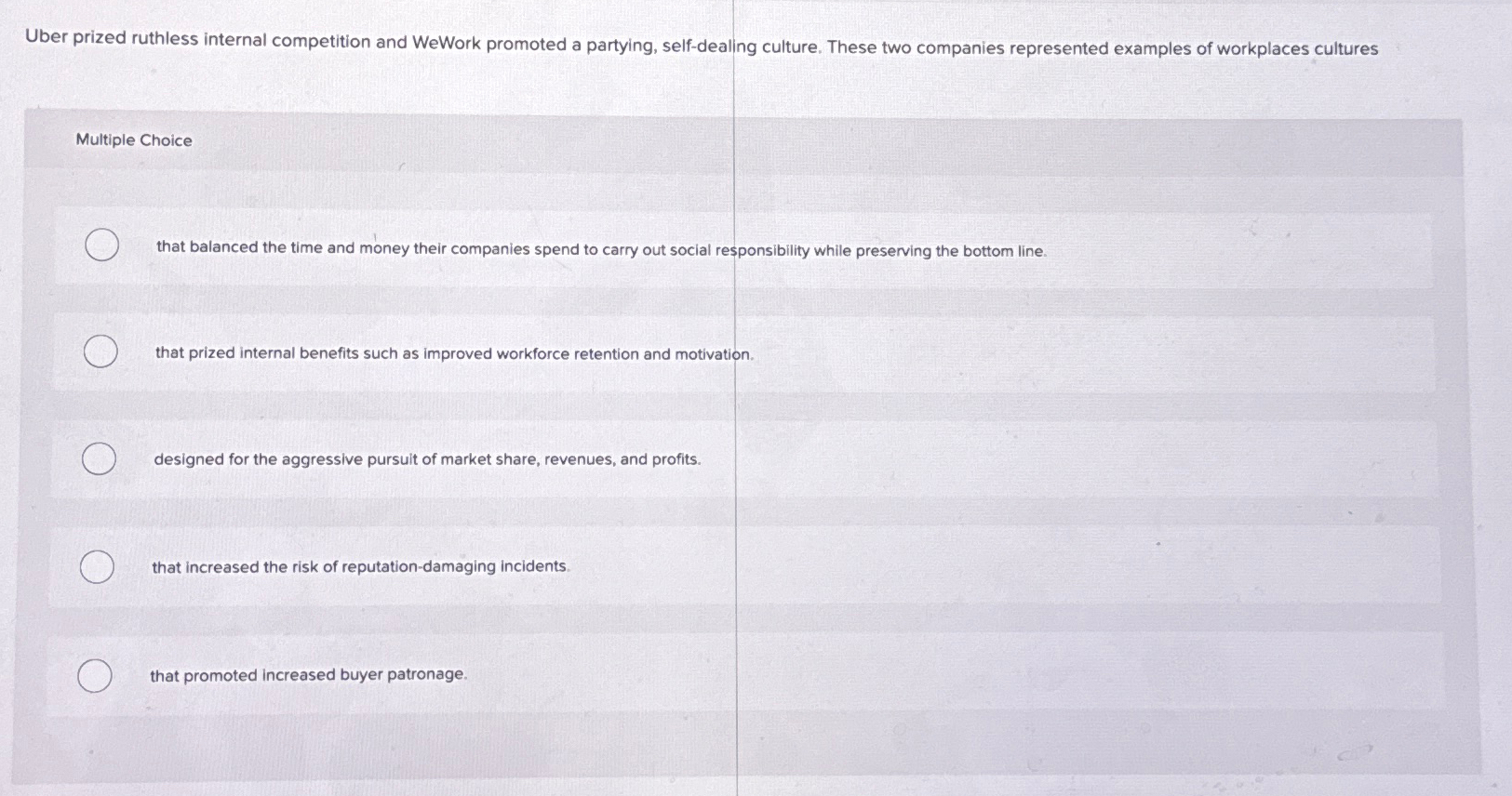 Uber prized ruthless internal competition and WeWork promoted a partying, self-dealing culture. These two companies represented examples of workplaces cultures

Multiple Choice

that balanced the time and money their companies spend to carry out social responsibility while preserving the bottom line.

that prized internal benefits such as improved workforce retention and motivation.

designed for the aggressive pursuit of market share, revenues, and profits.

that increased the risk of reputation-damaging incidents.

that promoted increased buyer patronage.